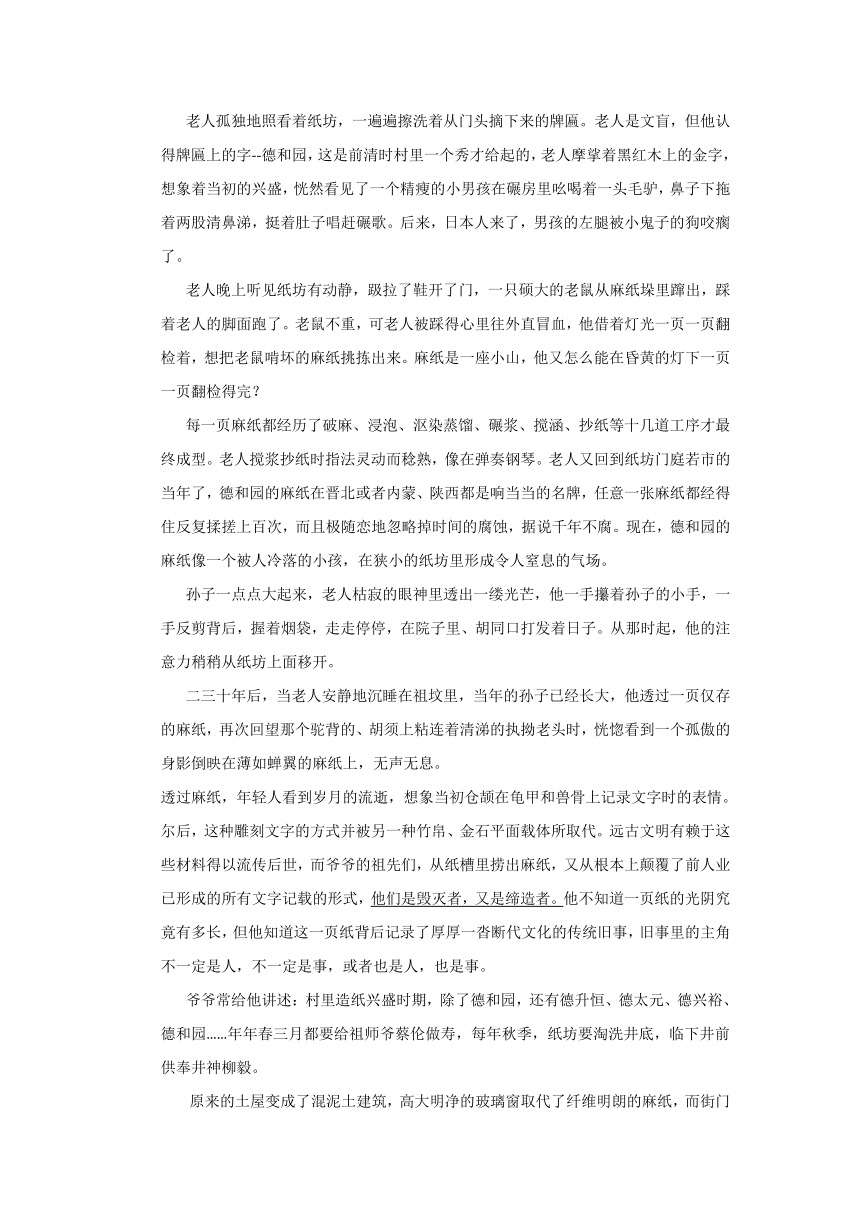 老人孤独地照看着纸坊，一遍遍擦洗着从门头摘下来的牌匾。老人是文盲，但他认得牌匾上的字--德和园，这是前清时村里一个秀才给起的，老人摩挲着黑红木上的金字，想象着当初的兴盛，恍然看见了一个精瘦的小男孩在碾房里吆喝着一头毛驴，鼻子下拖着两股清鼻涕，挺着肚子唱赶碾歌。后来，日本人来了，男孩的左腿被小鬼子的狗咬瘸了。

老人晚上听见纸坊有动静，趿拉了鞋开了门，一只硕大的老鼠从麻纸垛里蹿出，踩着老人的脚面跑了。老鼠不重，可老人被踩得心里往外直冒血，他借着灯光一页一页翻检着，想把老鼠啃坏的麻纸挑拣出来。麻纸是一座小山，他又怎么能在昏黄的灯下一页一页翻检得完？

每一页麻纸都经历了破麻、浸泡、沤染蒸馏、碾浆、搅涵、抄纸等十几道工序才最终成型。老人搅浆抄纸时指法灵动而稔熟，像在弹奏钢琴。老人又回到纸坊门庭若市的当年了，德和园的麻纸在晋北或者内蒙、陕西都是响当当的名牌，任意一张麻纸都经得住反复揉搓上百次，而且极随恣地忽略掉时间的腐蚀，据说千年不腐。现在，德和园的麻纸像一个被人冷落的小孩，在狭小的纸坊里形成令人窒息的气场。

孙子一点点大起来，老人枯寂的眼神里透出一缕光芒，他一手攥着孙子的小手，一手反剪背后，握着烟袋，走走停停，在院子里、胡同口打发着日子。从那时起，他的注意力稍稍从纸坊上面移开。

二三十年后，当老人安静地沉睡在祖坟里，当年的孙子已经长大，他透过一页仅存的麻纸，再次回望那个驼背的、胡须上粘连着清涕的执拗老头时，恍惚看到一个孤傲的身影倒映在薄如蝉翼的麻纸上，无声无息。

透过麻纸，年轻人看到岁月的流逝，想象当初仓颉在龟甲和兽骨上记录文字时的表情。尔后，这种雕刻文字的方式并被另一种竹帛、金石平面载体所取代。远古文明有赖于这些材料得以流传后世，而爷爷的祖先们，从纸槽里捞出麻纸，又从根本上颠覆了前人业已形成的所有文字记载的形式，他们是毁灭者，又是缔造者。他不知道一页纸的光阴究竟有多长，但他知道这一页纸背后记录了厚厚一沓断代文化的传统旧事，旧事里的主角不一定是人，不一定是事，或者也是人，也是事。

爷爷常给他讲述：村里造纸兴盛时期，除了德和园，还有德升恒、德太元、德兴裕、德和园......年年春三月都要给祖师爷蔡伦做寿，每年秋季，纸坊要淘洗井底，临下井前供奉井神柳毅。

原来的土屋变成了混泥土建筑，高大明净的玻璃窗取代了纤维明朗的麻纸，而街门